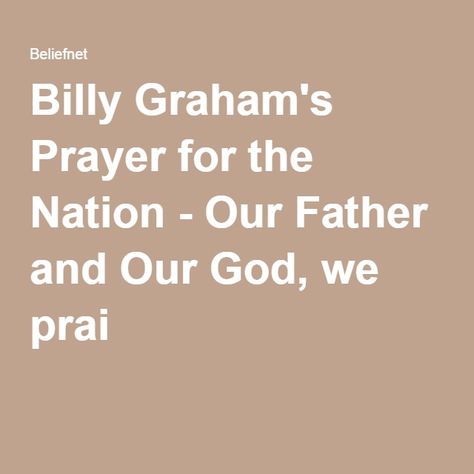 Beliefnet

Billy Graham's Prayer for the Nation - Our Father and Our God, we prai